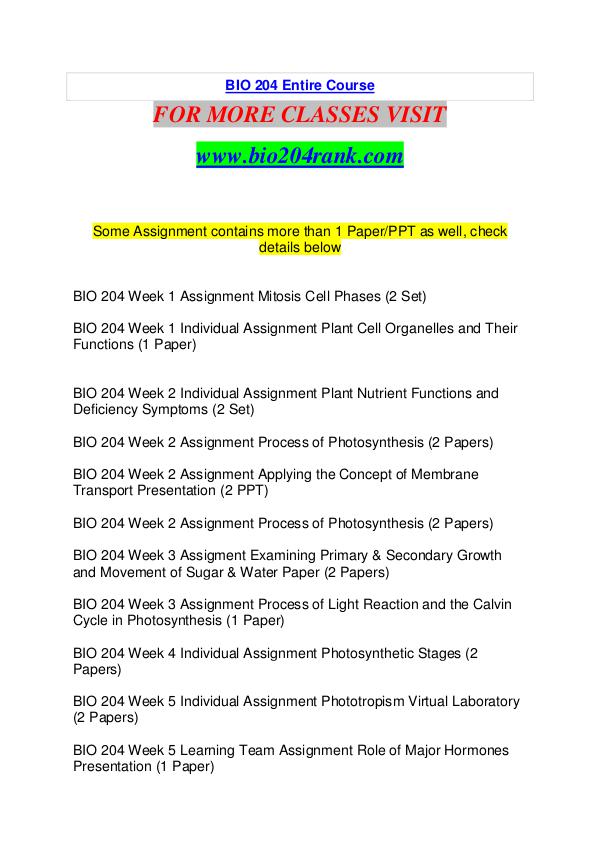 BIO 204 Entire Course

FOR MORE CLASSES VISIT

www.bio204rank.com

Some Assignment contains more than 1 Paper/PPT as well, check details below

BIO 204 Week 1 Assignment Mitosis Cell Phases (2 Set)

BIO 204 Week 1 Individual Assignment Plant Cell Organelles and Their Functions (1 Paper)

BIO 204 Week 2 Individual Assignment Plant Nutrient Functions and Deficiency Symptoms (2 Set)

BIO 204 Week 2 Assignment Process of Photosynthesis (2 Papers)

BIO 204 Week 2 Assignment Applying the Concept of Membrane Transport Presentation (2 PPT)

BIO 204 Week 2 Assignment Process of Photosynthesis (2 Papers)

BIO 204 Week 3 Assigment Examining Primary & Secondary Growth and Movement of Sugar & Water Paper (2 Papers)

BIO 204 Week 3 Assignment Process of Light Reaction and the Calvin Cycle in Photosynthesis (1 Paper)

BIO 204 Week 4 Individual Assignment Photosynthetic Stages (2 Papers)

BIO 204 Week 5 Individual Assignment Phototropism Virtual Laboratory (2 Papers)

BIO 204 Week 5 Learning Team Assignment Role of Major Hormones Presentation (1 Paper)